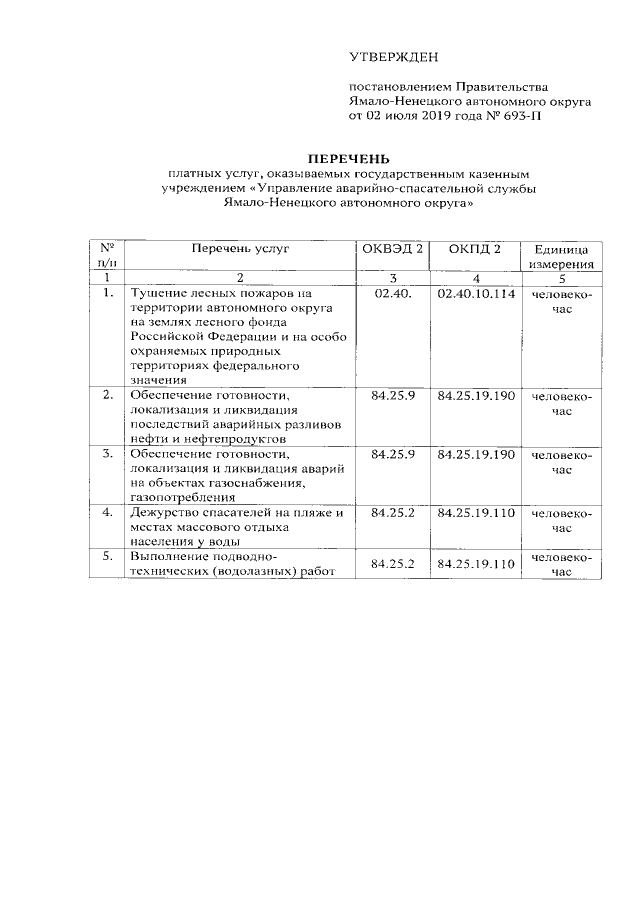 УТВЕРЖДЕН

постановлением Правительства Ямало-Ненецкого автономного округа от 02 июля 2019 года № 693-П

ПЕРЕЧЕНЬ
платных услуг, оказываемых государственным казенным учреждением «Управление аварийно-спасательной службы Ямало-Ненецкого автономного округа»

| № п/п | Перечень услуг | ОКВЭД 2 | ОКПД 2 | Единица измерения |
|---|---|---|---|---|
| 1 | 2 | 3 | 4 | 5 |
| 1. | Тушение лесных пожаров на территории автономного округа на землях лесного фонда Российской Федерации и на особо охраняемых природных территориях федерального значения | 02.40. | 02.40.10.114 | человеко-час |
| 2. | Обеспечение готовности, локализация и ликвидация последствий аварийных разливов нефти и нефтепродуктов | 84.25.9 | 84.25.19.190 | человеко-час |
| 3. | Обеспечение готовности, локализация и ликвидация аварий на объектах газоснабжения, газопотребления | 84.25.9 | 84.25.19.190 | человеко-час |
| 4. | Дежурство спасателей на пляже и местах массового отдыха населения у воды | 84.25.2 | 84.25.19.110 | человеко-час |
| 5. | Выполнение подводно-технических (водолазных) работ | 84.25.2 | 84.25.19.110 | человеко-час |